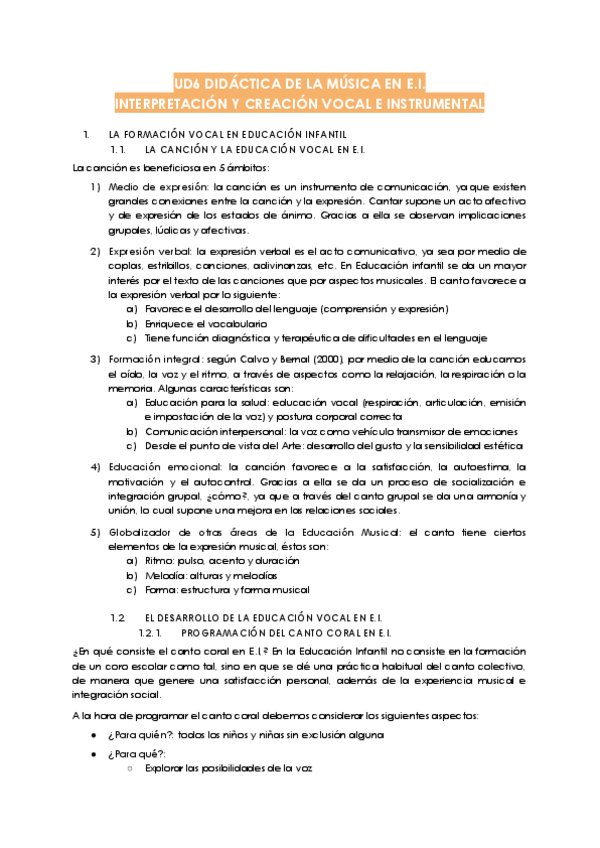 UD6 DIDÁCTICA DE LA MÚSICA EN E.I.
INTERPRETACIÓN Y CREACIÓN VOCAL E INSTRUMENTAL

1. LA FORMACIÓN VOCAL EN EDUCACIÓN INFANTIL
1.1. LA CANCIÓN Y LA EDUCACIÓN VOCAL EN E.I.

La canción es beneficiosa en 5 ámbitos:

1) Medio de expresión: la canción es un instrumento de comunicación, ya que existen grandes conexiones entre la canción y la expresión. Cantar supone un acto afectivo y de expresión de los estados de ánimo. Gracias a ella se observan implicaciones grupales, lúdicas y afectivas.

2) Expresión verbal: la expresión verbal es el acto comunicativo, ya sea por medio de coplas, estribillos, canciones, adivinanzas, etc. En Educación infantil se da un mayor interés por el texto de las canciones que por aspectos musicales. El canto favorece a la expresión verbal por lo siguiente:
a) Favorece el desarrollo del lenguaje (comprensión y expresión)
b) Enriquece el vocabulario
c) Tiene función diagnóstica y terapéutica de dificultades en el lenguaje

3) Formación integral: según Calvo y Bernal (2000), por medio de la canción educamos el oído, la voz y el ritmo, a través de aspectos como la relajación, la respiración o la memoria. Algunas características son:
a) Educación para la salud: educación vocal (respiración, articulación, emisión e impostación de la voz) y postura corporal correcta
b) Comunicación interpersonal: la voz como vehículo transmisor de emociones
c) Desde el punto de vista del Arte: desarrollo del gusto y la sensibilidad estética

4) Educación emocional: la canción favorece a la satisfacción, la autoestima, la motivación y el autocontrol. Gracias a ella se da un proceso de socialización e integración grupal, ¿cómo?, ya que a través del canto grupal se da una armonía y unión, lo cual supone una mejora en las relaciones sociales.

5) Globalizador de otras áreas de la Educación Musical: el canto tiene ciertos elementos de la expresión musical, éstos son:
a) Ritmo: pulso, acento y duración
b) Melodía: alturas y melodías
c) Forma: estructura y forma musical

1.2 EL DESARROLLO DE LA EDUCACIÓN VOCAL EN E.I.
1.2.1. PROGRAMACIÓN DEL CANTO CORAL EN E.I.

¿En qué consiste el canto coral en E.I.? En la Educación Infantil no consiste en la formación de un coro escolar como tal, sino en que se dé una práctica habitual del canto colectivo, de manera que genere una satisfacción personal, además de la experiencia musical e integración social.

A la hora de programar el canto coral debemos considerar los siguientes aspectos:

● ¿Para quién?: todos los niños y niñas sin exclusión alguna
● ¿Para qué?:
○ Explorar las posibilidades de la voz